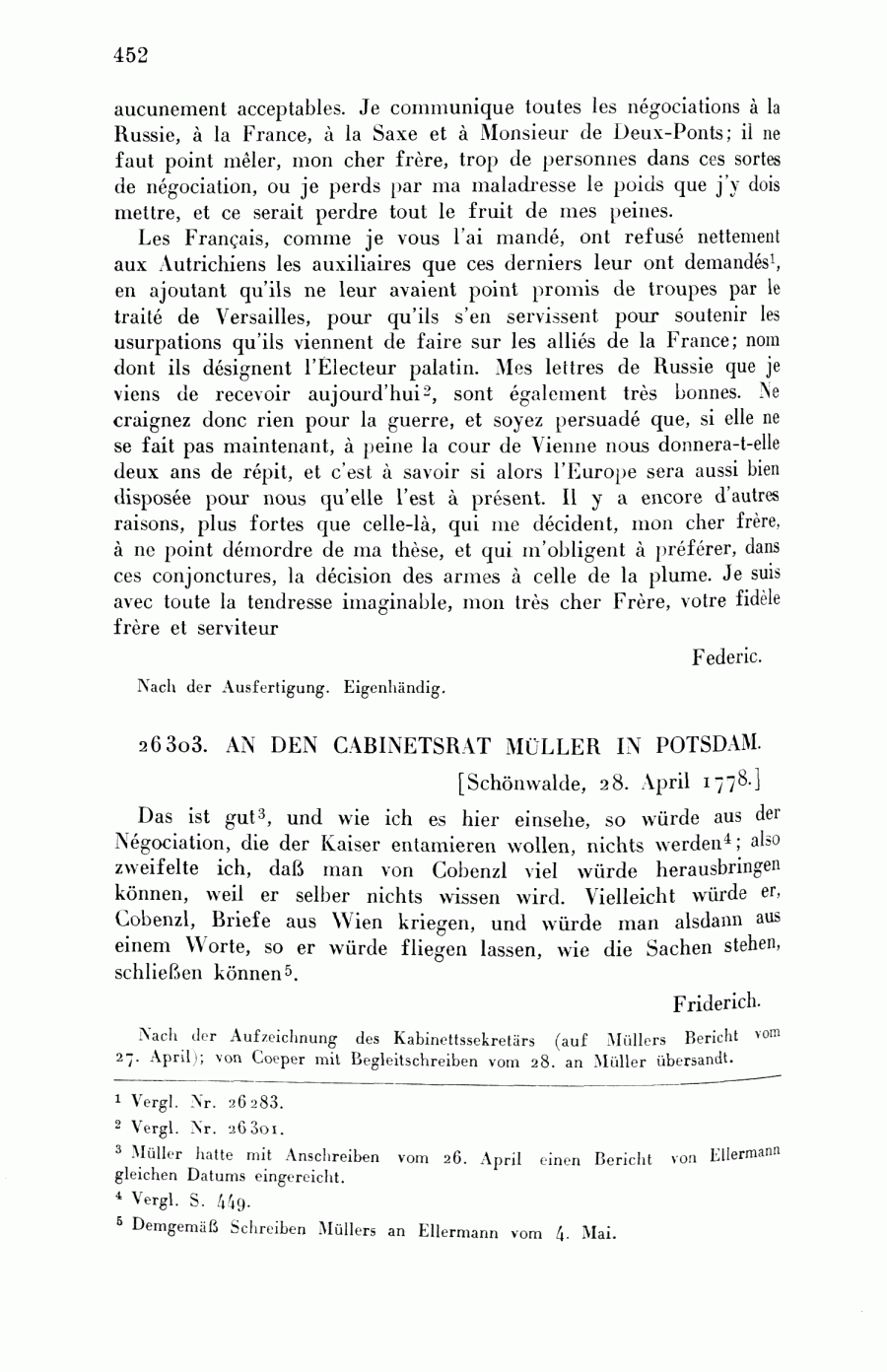 452

aucunement acceptables. Je communique toutes les négociations à la Russie, à la France, à la Saxe et à Monsieur de Deux-Ponts; il ne faut point mêler, mon cher frère, trop de personnes dans ces sortes de négociation, ou je perds par ma maladresse le poids que j'y dois mettre, et ce serait perdre tout le fruit de mes peines.

Les Français, comme je vous l'ai mandé, ont refusé nettement aux Autrichiens les auxiliaires que ces derniers leur ont demandés$^1$, en ajoutant qu'ils ne leur avaient point promis de troupes par le traité de Versailles, pour qu'ils s'en servissent pour soutenir les usurpations qu'ils viennent de faire sur les alliés de la France; nom dont ils désignent l'Électeur palatin. Mes lettres de Russie que je viens de recevoir aujourd'hui$^2$, sont également très bonnes. Ne craignez donc rien pour la guerre, et soyez persuadé que, si elle ne se fait pas maintenant, à peine la cour de Vienne nous donnera-t-elle deux ans de répit, et c'est à savoir si alors l'Europe sera aussi bien disposée pour nous qu'elle l'est à présent. Il y a encore d'autres raisons, plus fortes que celle-là, qui me décident, mon cher frère, à ne point démordre de ma thèse, et qui m'obligent à préférer, dans ces conjonctures, la décision des armes à celle de la plume. Je suis avec toute la tendresse imaginable, mon très cher Frère, votre fidèle frère et serviteur

Federic.

Nach der Ausfertigung. Eigenhändig.

26303. AN DEN CABINETSRAT MÜLLER IN POTSDAM.

[Schönwalde, 28. April 1778.]

Das ist gut$^3$, und wie ich es hier einsehe, so würde aus der Négociation, die der Kaiser entamieren wollen, nichts werden$^4$; also zweifelte ich, daß man von Cobenzl viel würde herausbringen können, weil er selber nichts wissen wird. Vielleicht würde er, Cobenzl, Briefe aus Wien kriegen, und würde man alsdann aus einem Worte, so er würde fliegen lassen, wie die Sachen stehen, schließen können$^5$.

Friderich.

Nach der Aufzeichnung des Kabinettssekretärs (auf Müllers Bericht vom 27. April); von Coeper mit Begleitschreiben vom 28. an Müller übersandt.

$^1$ Vergl. Nr. 26283.

$^2$ Vergl. Nr. 26301.

$^3$ Müller hatte mit Anschreiben vom 26. April einen Bericht von Ellermann gleichen Datums eingereicht.

$^4$ Vergl. S. 449.

$^5$ Demgemäß Schreiben Müllers an Ellermann vom 4. Mai.